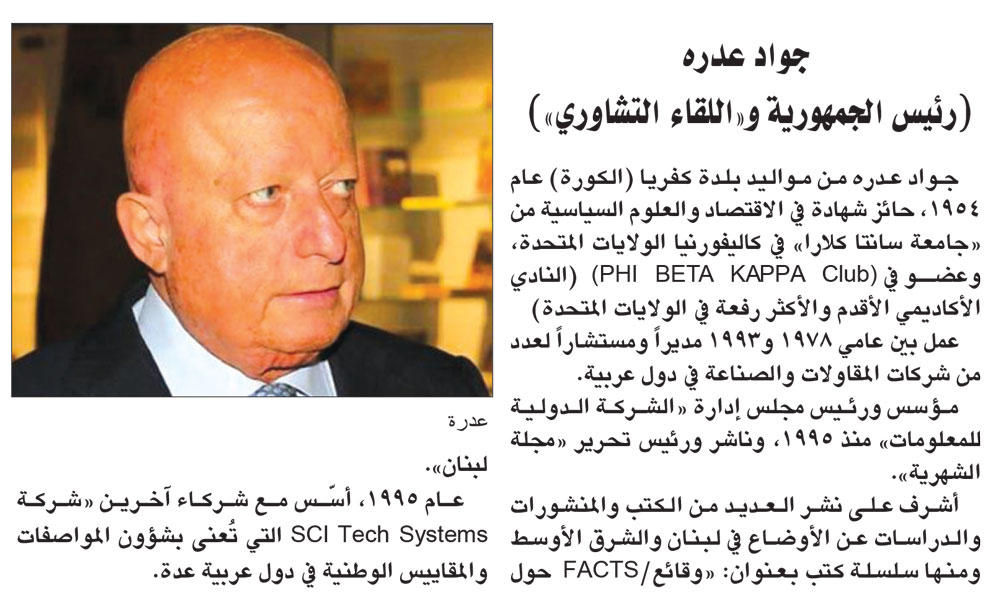 جواد عدره
(رئيس الجمهورية و«اللقاء التشاوري»)

جواد عدره من مواليد بلدة كفريا (الكورة) عام ١٩٥٤، حائز شهادة في الاقتصاد والعلوم السياسية من «جامعة سانتا كلارا» في كاليفورنيا الولايات المتحدة، وعضو في (PHI BETA KAPPA Club) (النادي الأكاديمي الأقدم والأكثر رفعة في الولايات المتحدة)

عمل بين عامي ١٩٧٨ و١٩٩٣ مديراً ومستشاراً لعدد من شركات المقاولات والصناعة في دول عربية.

مؤسس ورئيس مجلس إدارة «الشركة الدولية للمعلومات» منذ ١٩٩٥، وناشر ورئيس تحرير «مجلة الشهرية».

أشرف على نشر العديد من الكتب والمنشورات والدراسات عن الأوضاع في لبنان والشرق الأوسط ومنها سلسلة كتب بعنوان: «وقائع/FACTS حول

عدرة

لبنان».

عام ١٩٩٥، أسّس مع شركاء آخرين «شركة SCI Tech Systems التي تُعنى بشؤون المواصفات والمقاييس الوطنية في دول عربية عدة.